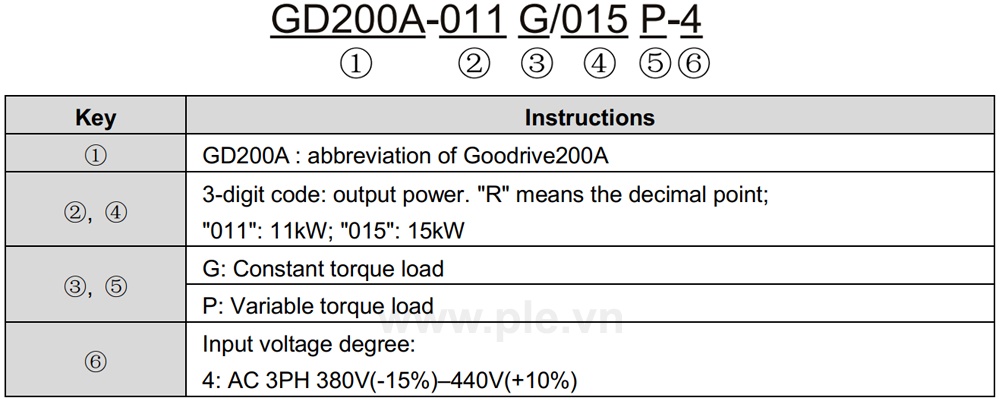 GD200A-011 G/015 P-4
① ② ③ ④ ⑤⑥

| Key | Instructions |
|---|---|
| ① | GD200A : abbreviation of Goodrive200A |
| ②, ④ | 3-digit code: output power. "R" means the decimal point; "011": 11kW; "015": 15kW |
| ③, ⑤ | G: Constant torque load |
| | P: Variable torque load |
| ⑥ | Input voltage degree: 4: AC 3PH 380V(-15%)–440V(+10%) |

www.plc.vn